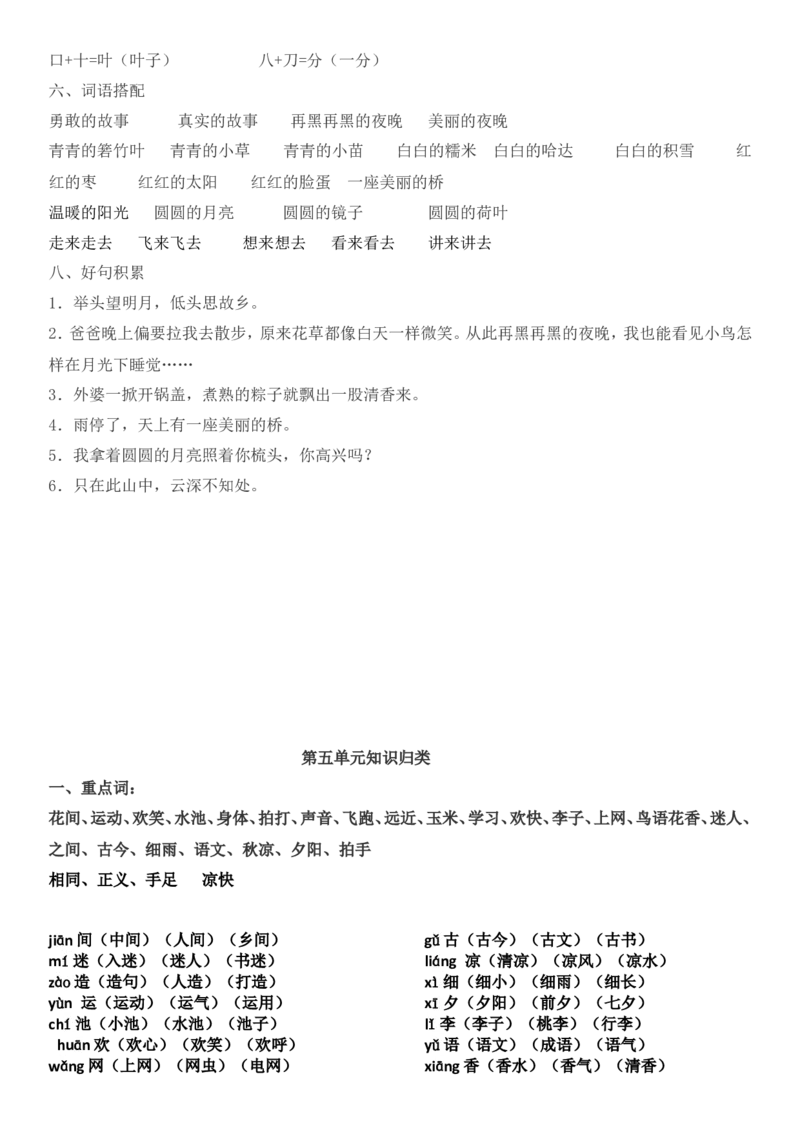 口+十=叶（叶子）　　八+刀=分（一分）

六、词语搭配

勇敢的故事　真实的故事　再黑再黑的夜晚　美丽的夜晚

青青的箬竹叶　青青的小草　青青的小苗　白白的糯米　白白的哈达　白白的积雪　红红的枣　红红的太阳　红红的脸蛋　一座美丽的桥

温暖的阳光　圆圆的月亮　圆圆的镜子　圆圆的荷叶

走来走去　飞来飞去　想来想去　看来看去　讲来讲去

八、好句积累

1．举头望明月，低头思故乡。

2．爸爸晚上偏要拉我去散步，原来花草都像白天一样微笑。从此再黑再黑的夜晚，我也能看见小鸟怎样在月光下睡觉……

3．外婆一掀开锅盖，煮熟的粽子就飘出一股清香来。

4．雨停了，天上有一座美丽的桥。

5．我拿着圆圆的月亮照着你梳头，你高兴吗？

6．只在此山中，云深不知处。

第五单元知识归类

一、重点词：

花间、运动、欢笑、水池、身体、拍打、声音、飞跑、远近、玉米、学习、欢快、李子、上网、鸟语花香、迷人、之间、古今、细雨、语文、秋凉、夕阳、拍手

相同、正义、手足　凉快

jiān 间（中间）（人间）（乡间）
mí 迷（入迷）（迷人）（书迷）
zào 造（造句）（人造）（打造）
yùn 运（运动）（运气）（运用）
chí 池（小池）（水池）（池子）
huān 欢（欢心）（欢笑）（欢呼）
wǎng 网（上网）（网虫）（电网）

gǔ 古（古今）（古文）（古书）
liáng 凉（清凉）（凉风）（凉水）
xì 细（细小）（细雨）（细长）
xī 夕（夕阳）（前夕）（七夕）
lǐ 李（李子）（桃李）（行李）
yǔ 语（语文）（成语）（语气）
xiāng 香（香水）（香气）（清香）